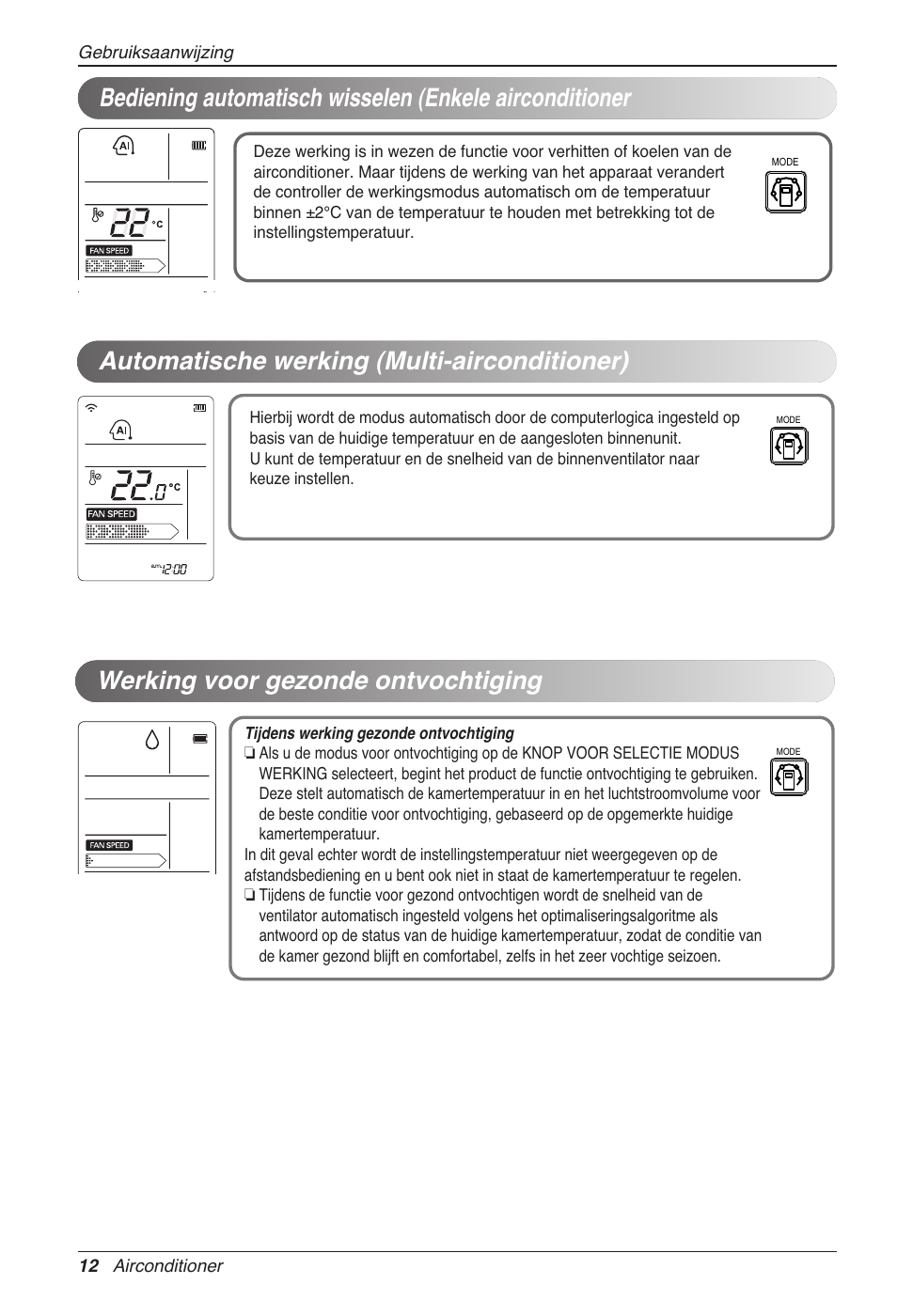 Gebruiksaanwijzing

Bediening automatisch wisselen (Enkele airconditioner

AI

22 °C

FAN SPEED

Deze werking is in wezen de functie voor verhitten of koelen van de airconditioner. Maar tijdens de werking van het apparaat verandert de controller de werkingsmodus automatisch om de temperatuur binnen ±2°C van de temperatuur te houden met betrekking tot de instellingstemperatuur.

MODE

Automatische werking (Multi-airconditioner)

AI

22.0 °C

FAN SPEED

12:00

Hierbij wordt de modus automatisch door de computerlogica ingesteld op basis van de huidige temperatuur en de aangesloten binnenunit.
U kunt de temperatuur en de snelheid van de binnenventilator naar keuze instellen.

MODE

Werking voor gezonde ontvochtiging

FAN SPEED

Tijdens werking gezonde ontvochtiging
❏ Als u de modus voor ontvochtiging op de KNOP VOOR SELECTIE MODUS WERKING selecteert, begint het product de functie ontvochtiging te gebruiken. Deze stelt automatisch de kamertemperatuur in en het luchtstroomvolume voor de beste conditie voor ontvochtiging, gebaseerd op de opgemerkte huidige kamertemperatuur.
In dit geval echter wordt de instellingstemperatuur niet weergegeven op de afstandsbediening en u bent ook niet in staat de kamertemperatuur te regelen.
❏ Tijdens de functie voor gezond ontvochtigen wordt de snelheid van de ventilator automatisch ingesteld volgens het optimaliseringsalgoritme als antwoord op de status van de huidige kamertemperatuur, zodat de conditie van de kamer gezond blijft en comfortabel, zelfs in het zeer vochtige seizoen.

MODE

12 Airconditioner